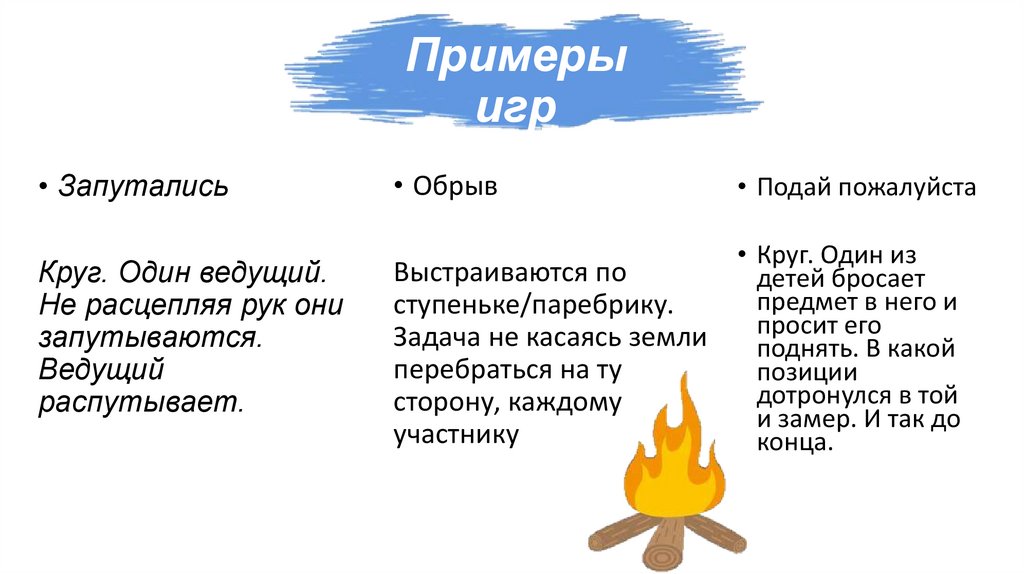 Примеры игр

• Запутались

Круг. Один ведущий. Не расцепляя рук они запутываются. Ведущий распутывает.

• Обрыв

Выстраиваются по ступеньке/паребрику. Задача не касаясь земли перебраться на ту сторону, каждому участнику

• Подай пожалуйста

• Круг. Один из детей бросает предмет в него и просит его поднять. В какой позиции дотронулся в той и замер. И так до конца.